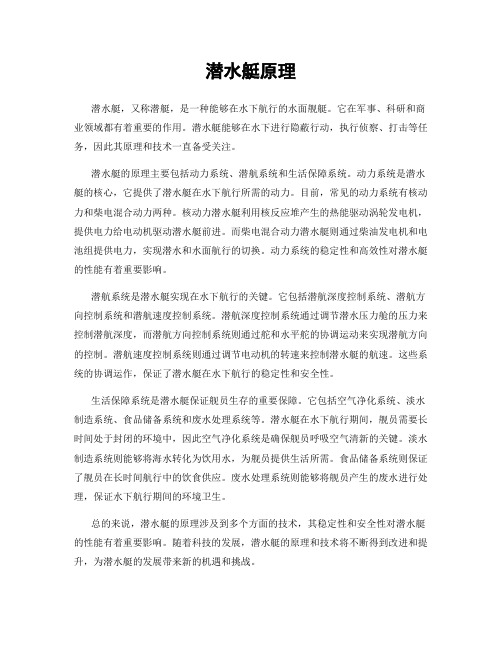 潜水艇原理

潜水艇，又称潜艇，是一种能够在水下航行的水面舰艇。它在军事、科研和商业领域都有着重要的作用。潜水艇能够在水下进行隐蔽行动，执行侦察、打击等任务，因此其原理和技术一直备受关注。

潜水艇的原理主要包括动力系统、潜航系统和生活保障系统。动力系统是潜水艇的核心，它提供了潜水艇在水下航行所需的动力。目前，常见的动力系统有核动力和柴电混合动力两种。核动力潜水艇利用核反应堆产生的热能驱动涡轮发电机，提供电力给电动机驱动潜水艇前进。而柴电混合动力潜水艇则通过柴油发电机和电池组提供电力，实现潜水和水面航行的切换。动力系统的稳定性和高效性对潜水艇的性能有着重要影响。

潜航系统是潜水艇实现在水下航行的关键。它包括潜航深度控制系统、潜航方向控制系统和潜航速度控制系统。潜航深度控制系统通过调节潜水压力舱的压力来控制潜航深度，而潜航方向控制系统则通过舵和水平舵的协调运动来实现潜航方向的控制。潜航速度控制系统则通过调节电动机的转速来控制潜水艇的航速。这些系统的协调运作，保证了潜水艇在水下航行的稳定性和安全性。

生活保障系统是潜水艇保证舰员生存的重要保障。它包括空气净化系统、淡水制造系统、食品储备系统和废水处理系统等。潜水艇在水下航行期间，舰员需要长时间处于封闭的环境中，因此空气净化系统是确保舰员呼吸空气清新的关键。淡水制造系统则能够将海水转化为饮用水，为舰员提供生活所需。食品储备系统则保证了舰员在长时间航行中的饮食供应。废水处理系统则能够将舰员产生的废水进行处理，保证水下航行期间的环境卫生。

总的来说，潜水艇的原理涉及到多个方面的技术，其稳定性和安全性对潜水艇的性能有着重要影响。随着科技的发展，潜水艇的原理和技术将不断得到改进和提升，为潜水艇的发展带来新的机遇和挑战。